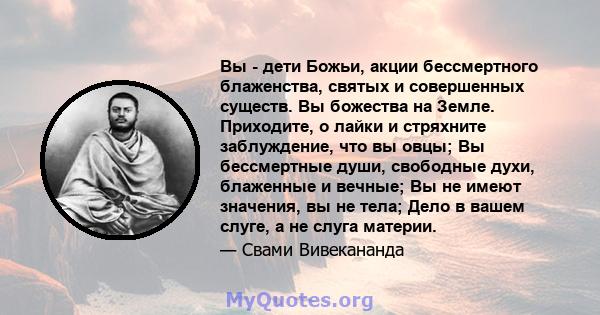 Вы - дети Божьи, акции бессмертного блаженства, святых и совершенных существ. Вы божества на Земле. Приходите, о лайки и стряхните заблуждение, что вы овцы; Вы бессмертные души, свободные духи, блаженные и вечные; Вы не имеют значения, вы не тела; Дело в вашем слуге, а не слуга материи.
— Свами Вивекананда

MyQuotes.org